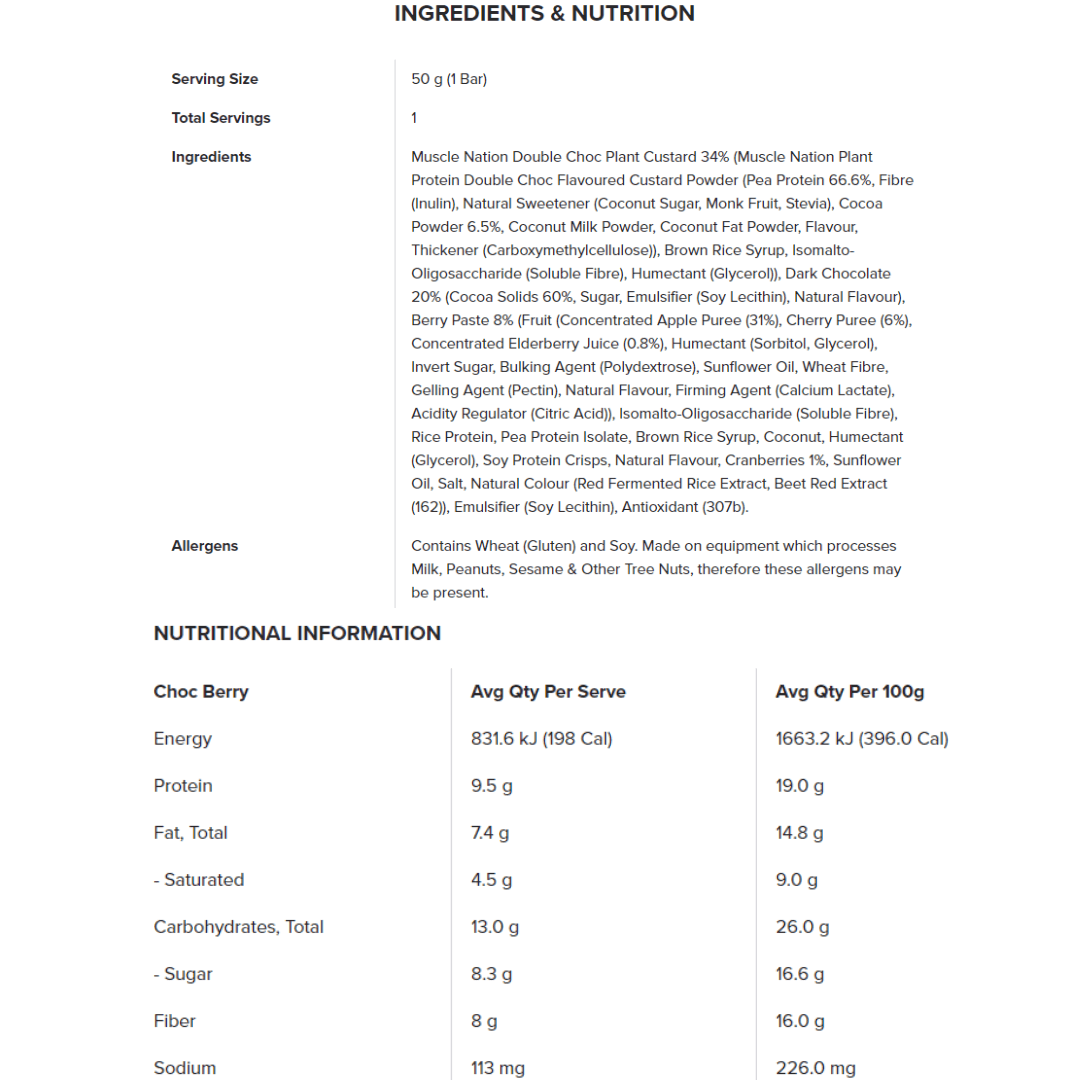 INGREDIENTS & NUTRITION

| | |
|---|---|
| Serving Size | 50 g (1 Bar) |
| Total Servings | 1 |
| Ingredients | Muscle Nation Double Choc Plant Custard 34% (Muscle Nation Plant Protein Double Choc Flavoured Custard Powder (Pea Protein 66.6%, Fibre (Inulin), Natural Sweetener (Coconut Sugar, Monk Fruit, Stevia), Cocoa Powder 6.5%, Coconut Milk Powder, Coconut Fat Powder, Flavour, Thickener (Carboxymethylcellulose)), Brown Rice Syrup, Isomalto-Oligosaccharide (Soluble Fibre), Humectant (Glycerol)), Dark Chocolate 20% (Cocoa Solids 60%, Sugar, Emulsifier (Soy Lecithin), Natural Flavour), Berry Paste 8% (Fruit (Concentrated Apple Puree (31%), Cherry Puree (6%), Concentrated Elderberry Juice (0.8%), Humectant (Sorbitol, Glycerol), Invert Sugar, Bulking Agent (Polydextrose), Sunflower Oil, Wheat Fibre, Gelling Agent (Pectin), Natural Flavour, Firming Agent (Calcium Lactate), Acidity Regulator (Citric Acid)), Isomalto-Oligosaccharide (Soluble Fibre), Rice Protein, Pea Protein Isolate, Brown Rice Syrup, Coconut, Humectant (Glycerol), Soy Protein Crisps, Natural Flavour, Cranberries 1%, Sunflower Oil, Salt, Natural Colour (Red Fermented Rice Extract, Beet Red Extract (162)), Emulsifier (Soy Lecithin), Antioxidant (307b). |
| Allergens | Contains Wheat (Gluten) and Soy. Made on equipment which processes Milk, Peanuts, Sesame & Other Tree Nuts, therefore these allergens may be present. |

NUTRITIONAL INFORMATION

| Choc Berry | Avg Qty Per Serve | Avg Qty Per 100g |
|---|---|---|
| Energy | 831.6 kJ (198 Cal) | 1663.2 kJ (396.0 Cal) |
| Protein | 9.5 g | 19.0 g |
| Fat, Total | 7.4 g | 14.8 g |
| - Saturated | 4.5 g | 9.0 g |
| Carbohydrates, Total | 13.0 g | 26.0 g |
| - Sugar | 8.3 g | 16.6 g |
| Fiber | 8 g | 16.0 g |
| Sodium | 113 mg | 226.0 mg |